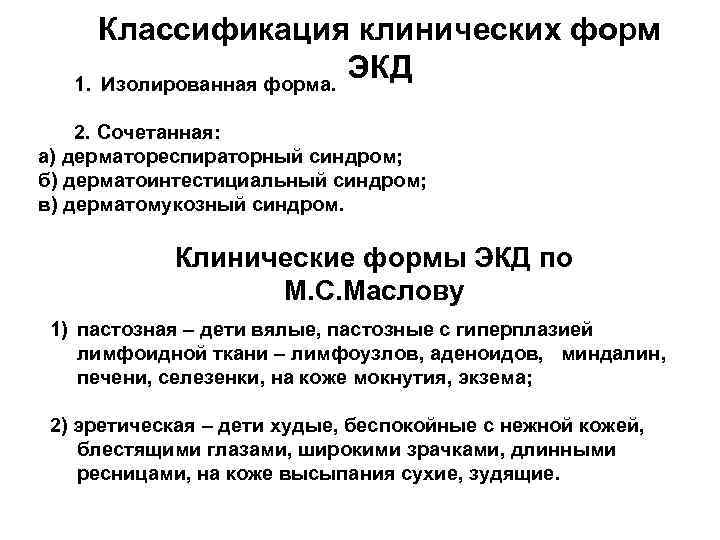 Классификация клинических форм ЭКД

1. Изолированная форма.

2. Сочетанная:
а) дерматореспираторный синдром;
б) дерматоинтестициальный синдром;
в) дерматомукозный синдром.

Клинические формы ЭКД по М.С.Маслову

1) пастозная – дети вялые, пастозные с гиперплазией лимфоидной ткани – лимфоузлов, аденоидов, миндалин, печени, селезенки, на коже мокнутия, экзема;

2) эретическая – дети худые, беспокойные с нежной кожей, блестящими глазами, широкими зрачками, длинными ресницами, на коже высыпания сухие, зудящие.